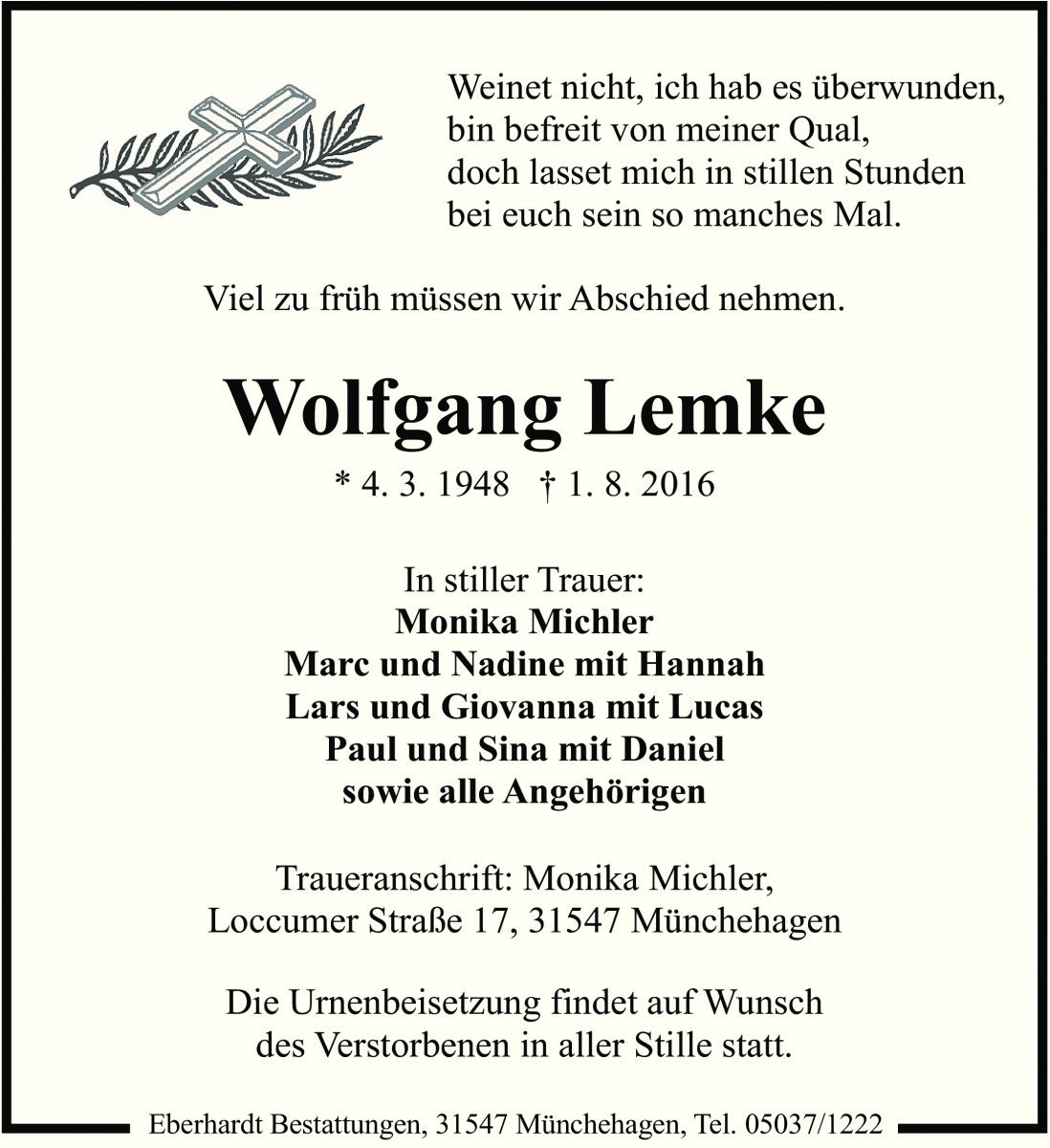 Weinet nicht, ich hab es überwunden,
bin befreit von meiner Qual,
doch lasset mich in stillen Stunden
bei euch sein so manches Mal.

Viel zu früh müssen wir Abschied nehmen.

Wolfgang Lemke

* 4. 3. 1948 † 1. 8. 2016

In stiller Trauer:
Monika Michler
Marc und Nadine mit Hannah
Lars und Giovanna mit Lucas
Paul und Sina mit Daniel
sowie alle Angehörigen

Traueranschrift: Monika Michler,
Loccumer Straße 17, 31547 Münchehagen

Die Urnenbeisetzung findet auf Wunsch
des Verstorbenen in aller Stille statt.

Eberhardt Bestattungen, 31547 Münchehagen, Tel. 05037/1222